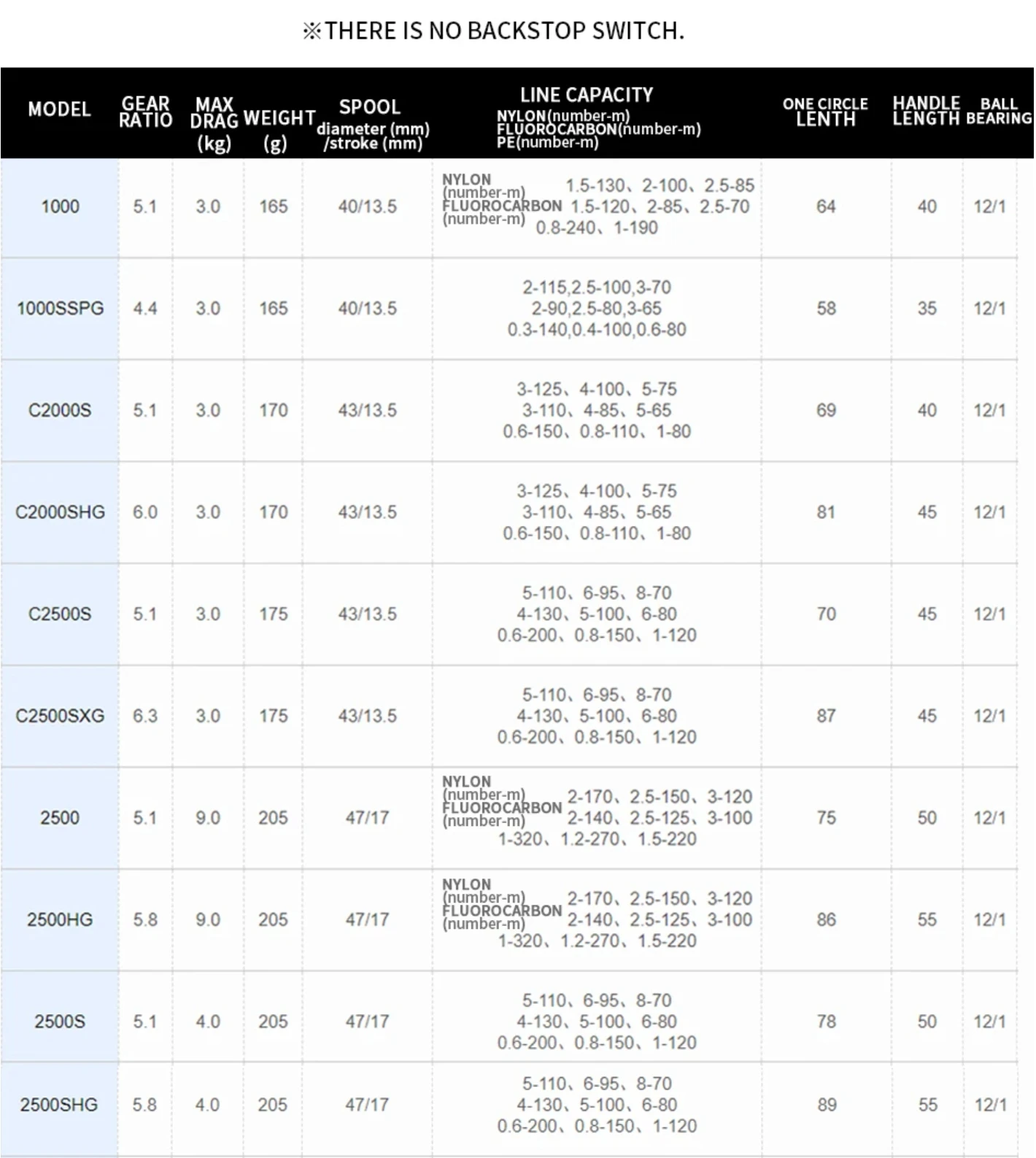 ※THERE IS NO BACKSTOP SWITCH.

| MODEL | GEAR RATIO | MAX DRAG (kg) | WEIGHT (g) | SPOOL diameter (mm) /stroke (mm) | LINE CAPACITY NYLON(number-m) FLUOROCARBON(number-m) PE(number-m) | ONE CIRCLE LENTH | HANDLE LENGTH | BALL BEARING |
|---|---|---|---|---|---|---|---|---|
| 1000 | 5.1 | 3.0 | 165 | 40/13.5 | NYLON (number-m) 1.5-130、2-100、2.5-85 FLUOROCARBON (number-m) 1.5-120、2-85、2.5-70 0.8-240、1-190 | 64 | 40 | 12/1 |
| 1000SSPG | 4.4 | 3.0 | 165 | 40/13.5 | 2-115,2.5-100,3-70 2-90,2.5-80,3-65 0.3-140,0.4-100,0.6-80 | 58 | 35 | 12/1 |
| C2000S | 5.1 | 3.0 | 170 | 43/13.5 | 3-125、4-100、5-75 3-110、4-85、5-65 0.6-150、0.8-110、1-80 | 69 | 40 | 12/1 |
| C2000SHG | 6.0 | 3.0 | 170 | 43/13.5 | 3-125、4-100、5-75 3-110、4-85、5-65 0.6-150、0.8-110、1-80 | 81 | 45 | 12/1 |
| C2500S | 5.1 | 3.0 | 175 | 43/13.5 | 5-110、6-95、8-70 4-130、5-100、6-80 0.6-200、0.8-150、1-120 | 70 | 45 | 12/1 |
| C2500SXG | 6.3 | 3.0 | 175 | 43/13.5 | 5-110、6-95、8-70 4-130、5-100、6-80 0.6-200、0.8-150、1-120 | 87 | 45 | 12/1 |
| 2500 | 5.1 | 9.0 | 205 | 47/17 | NYLON (number-m) 2-170、2.5-150、3-120 FLUOROCARBON (number-m) 2-140、2.5-125、3-100 1-320、1.2-270、1.5-220 | 75 | 50 | 12/1 |
| 2500HG | 5.8 | 9.0 | 205 | 47/17 | NYLON (number-m) 2-170、2.5-150、3-120 FLUOROCARBON (number-m) 2-140、2.5-125、3-100 1-320、1.2-270、1.5-220 | 86 | 55 | 12/1 |
| 2500S | 5.1 | 4.0 | 205 | 47/17 | 5-110、6-95、8-70 4-130、5-100、6-80 0.6-200、0.8-150、1-120 | 78 | 50 | 12/1 |
| 2500SHG | 5.8 | 4.0 | 205 | 47/17 | 5-110、6-95、8-70 4-130、5-100、6-80 0.6-200、0.8-150、1-120 | 89 | 55 | 12/1 |